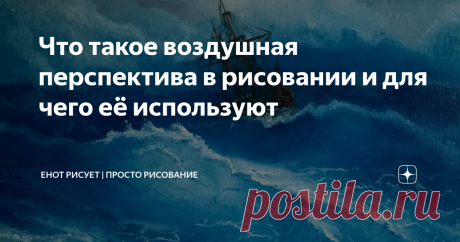 Что такое воздушная перспектива в рисовании и для чего её используют

ЕНОТ РИСУЕТ | ПРОСТО РИСОВАНИЕ

postila.ru